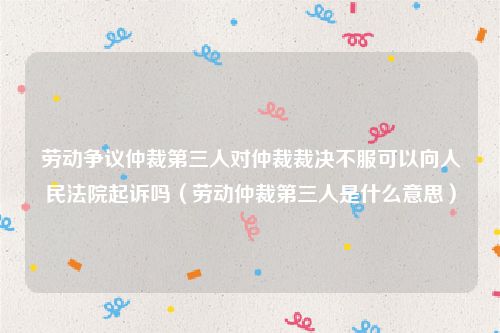 劳动争议仲裁第三人对仲裁裁决不服可以向人民法院起诉吗（劳动仲裁第三人是什么意思）